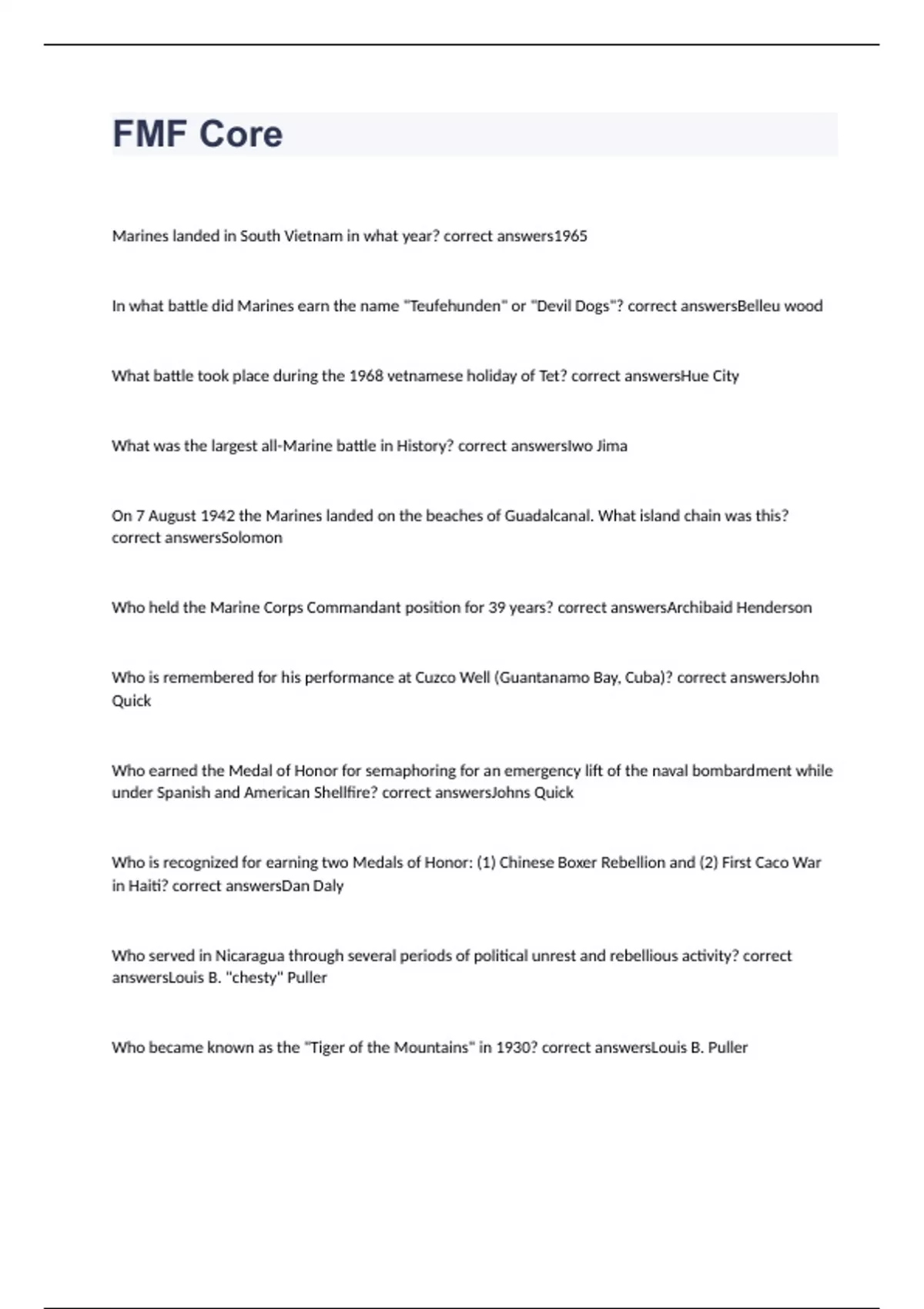 FMF Core

Marines landed in South Vietnam in what year? correct answers1965

In what battle did Marines earn the name "Teufehunden" or "Devil Dogs"? correct answersBelleu wood

What battle took place during the 1968 vetnamese holiday of Tet? correct answersHue City

What was the largest all-Marine battle in History? correct answersIwo Jima

On 7 August 1942 the Marines landed on the beaches of Guadalcanal. What island chain was this? correct answersSolomon

Who held the Marine Corps Commandant position for 39 years? correct answersArchibaid Henderson

Who is remembered for his performance at Cuzco Well (Guantanamo Bay, Cuba)? correct answersJohn Quick

Who earned the Medal of Honor for semaphoring for an emergency lift of the naval bombardment while under Spanish and American Shellfire? correct answersJohns Quick

Who is recognized for earning two Medals of Honor: (1) Chinese Boxer Rebellion and (2) First Caco War in Haiti? correct answersDan Daly

Who served in Nicaragua through several periods of political unrest and rebellious activity? correct answersLouis B. "chesty" Puller

Who became known as the "Tiger of the Mountains" in 1930? correct answersLouis B. Puller